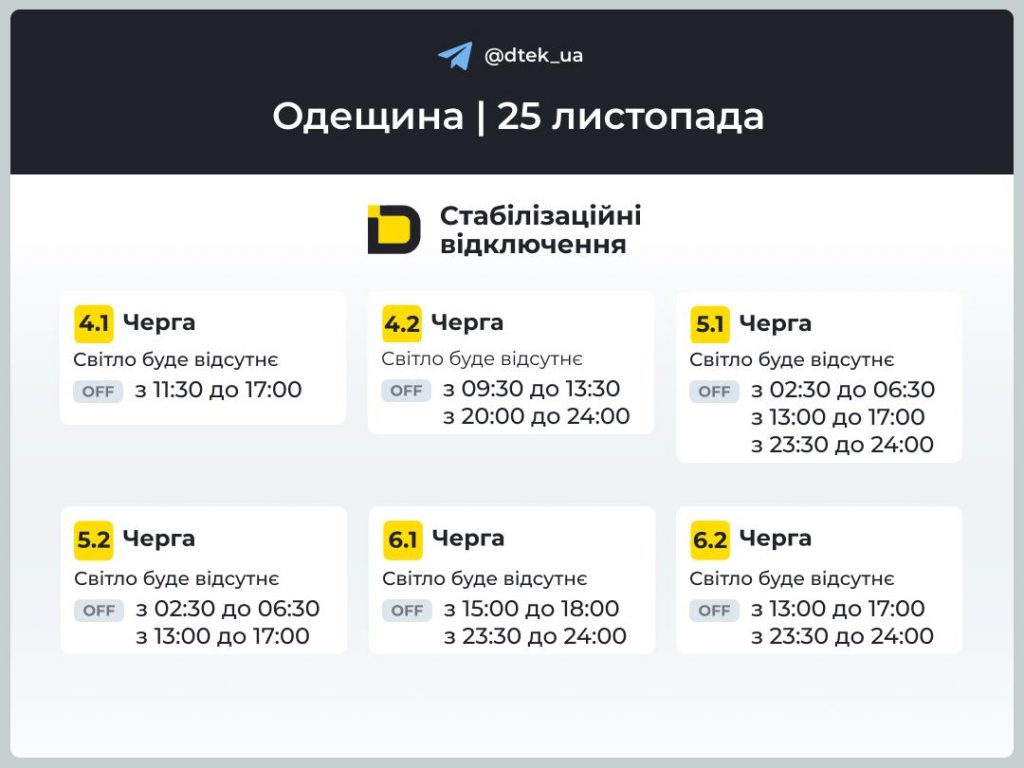 @dtek_ua

Одещина | 25 листопада

Стабілізаційні відключення

4.1 Черга
Світло буде відсутнє
OFF з 11:30 до 17:00

4.2 Черга
Світло буде відсутнє
OFF з 09:30 до 13:30
з 20:00 до 24:00

5.1 Черга
Світло буде відсутнє
OFF з 02:30 до 06:30
з 13:00 до 17:00
з 23:30 до 24:00

5.2 Черга
Світло буде відсутнє
OFF з 02:30 до 06:30
з 13:00 до 17:00

6.1 Черга
Світло буде відсутнє
OFF з 15:00 до 18:00
з 23:30 до 24:00

6.2 Черга
Світло буде відсутнє
OFF з 13:00 до 17:00
з 23:30 до 24:00